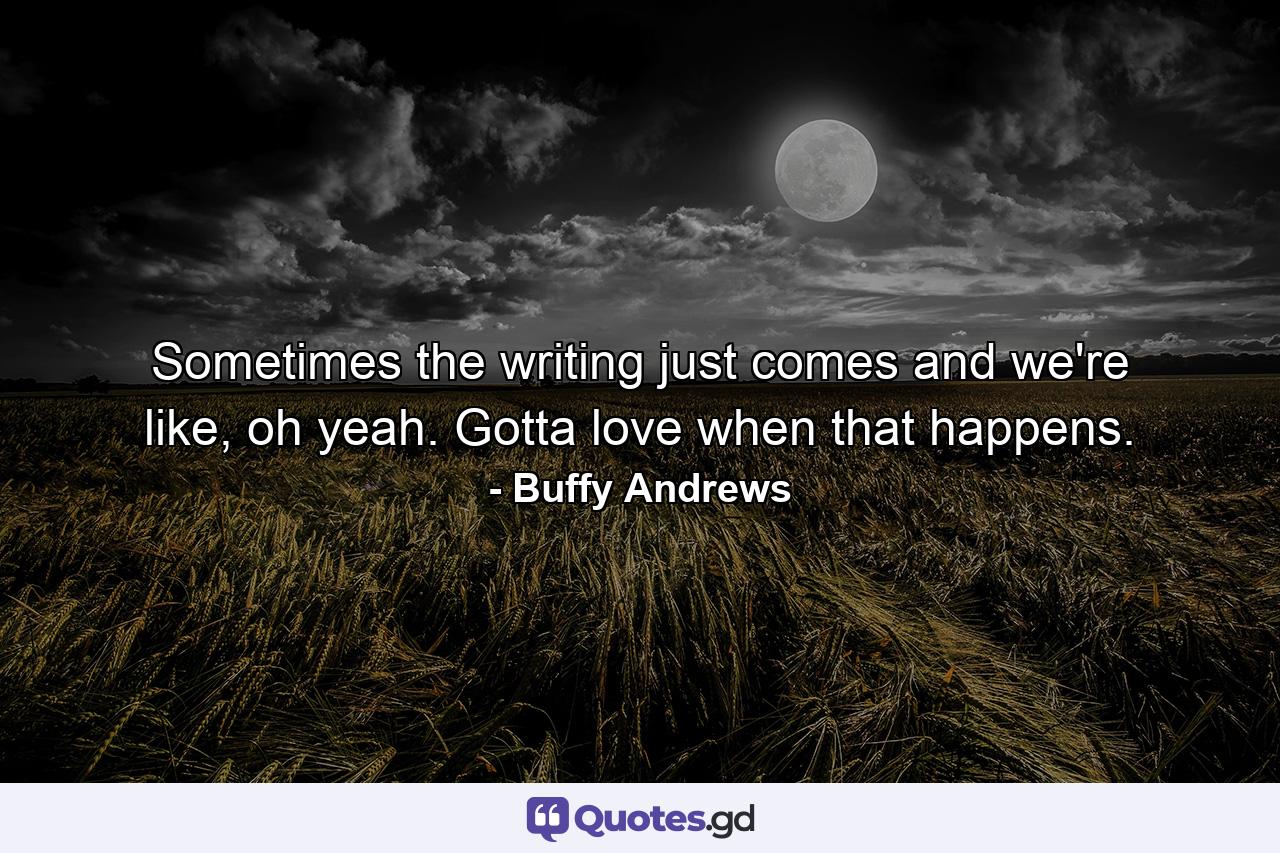 Sometimes the writing just comes and we're like, oh yeah. Gotta love when that happens.
- Buffy Andrews

Quotes.gd